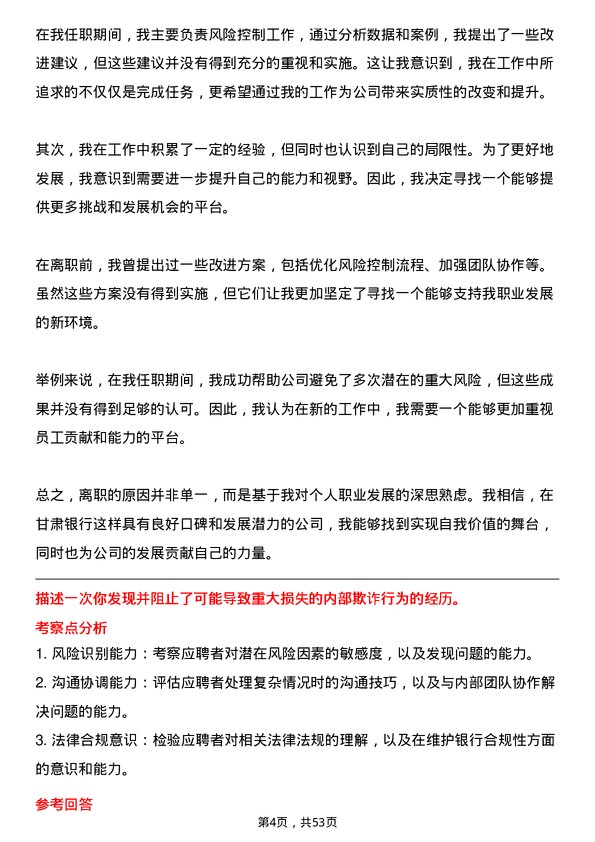 在我任职期间，我主要负责风险控制工作，通过分析数据和案例，我提出了一些改进建议，但这些建议并没有得到充分的重视和实施。这让我意识到，我在工作中所追求的不仅仅是完成任务，更希望通过我的工作为公司带来实质性的改变和提升。

其次，我在工作中积累了一定的经验，但同时也认识到自己的局限性。为了更好地发展，我意识到需要进一步提升自己的能力和视野。因此，我决定寻找一个能够提供更多挑战和发展机会的平台。

在离职前，我曾提出过一些改进方案，包括优化风险控制流程、加强团队协作等。虽然这些方案没有得到实施，但它们让我更加坚定了寻找一个能够支持我职业发展的新环境。

举例来说，在我任职期间，我成功帮助公司避免了多次潜在的重大风险，但这些成果并没有得到足够的认可。因此，我认为在新的工作中，我需要一个能够更加重视员工贡献和能力的平台。

总之，离职的原因并非单一，而是基于我对个人职业发展的深思熟虑。我相信，在甘肃银行这样具有良好口碑和发展潜力的公司，我能够找到实现自我价值的舞台，同时也为公司的发展贡献自己的力量。

描述一次你发现并阻止了可能导致重大损失的内部欺诈行为的经历。

考察点分析

1. 风险识别能力：考察应聘者对潜在风险因素的敏感度，以及发现问题的能力。

2. 沟通协调能力：评估应聘者处理复杂情况时的沟通技巧，以及与内部团队协作解决问题的能力。

3. 法律合规意识：检验应聘者对相关法律法规的理解，以及在维护银行合规性方面的意识和能力。

参考回答

第4页，共53页